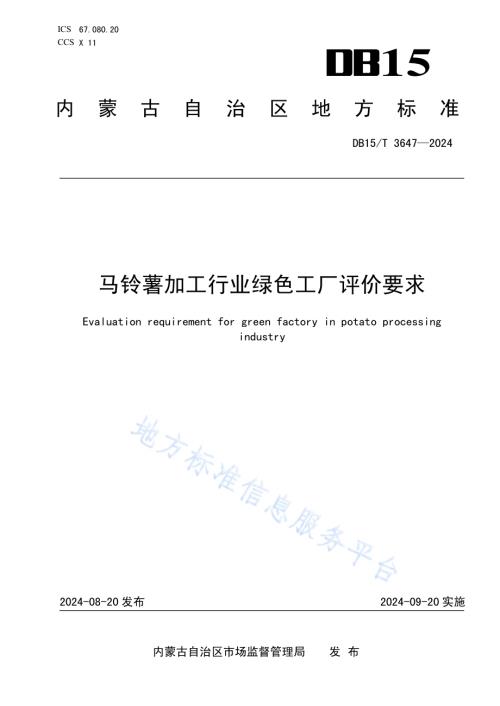 ICS 67.080.20
CCS X 11

DB15

内蒙古自治区地方标准

DB15/T 3647—2024

马铃薯加工行业绿色工厂评价要求

Evaluation requirement for green factory in potato processing industry

地方标准信息服务平台

2024-08-20 发布

2024-09-20 实施

内蒙古自治区市场监督管理局 发布